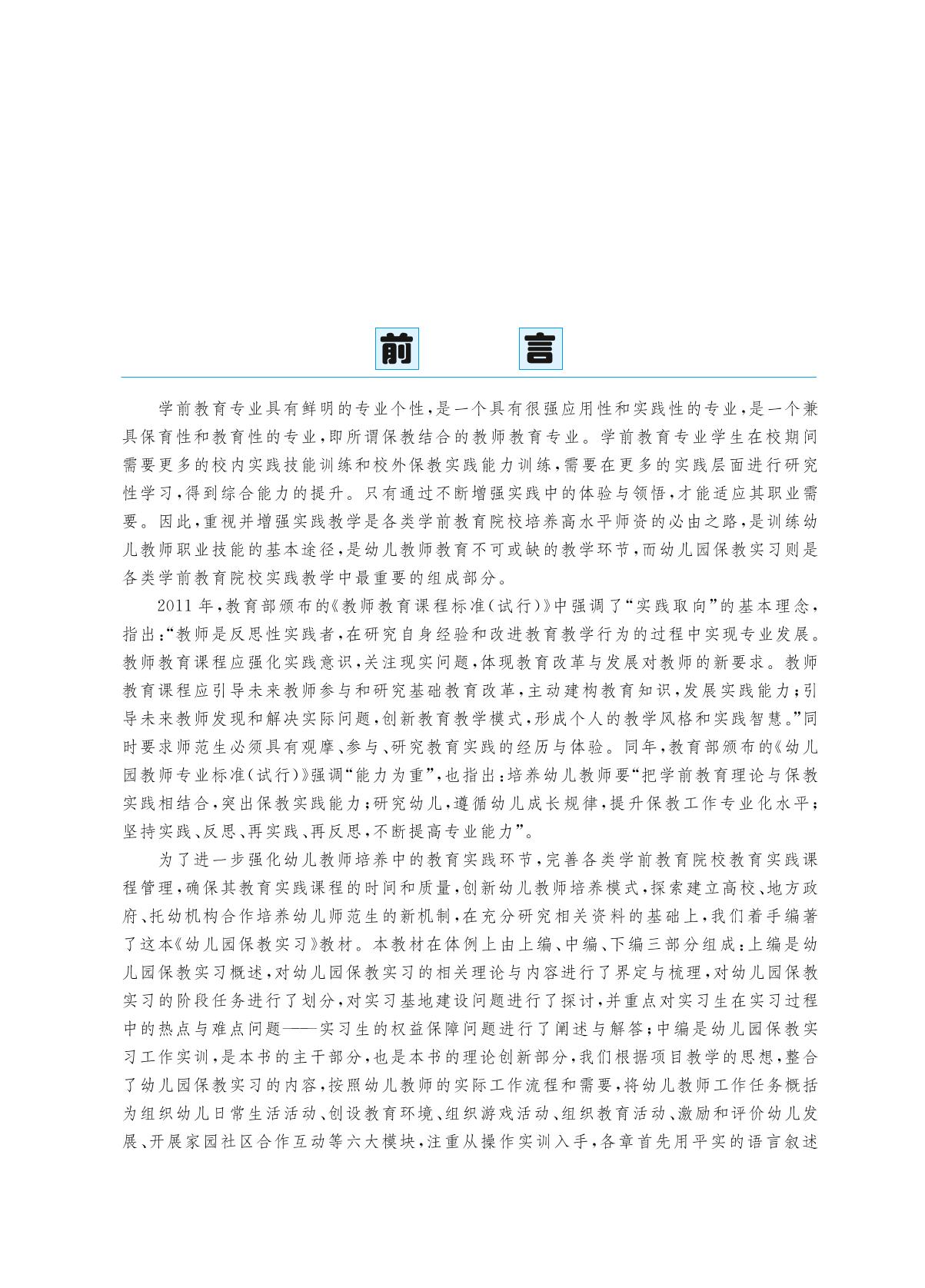 前　言

学前教育专业具有鲜明的专业个性，是一个具有很强应用性和实践性的专业，是一个兼具保育性和教育性的专业，即所谓保教结合的教师教育专业。学前教育专业学生在校期间需要更多的校内实践技能训练和校外保教实践能力训练，需要在更多的实践层面进行研究性学习，得到综合能力的提升。只有通过不断增强实践中的体验与领悟，才能适应其职业需要。因此，重视并增强实践教学是各类学前教育院校培养高水平师资的必由之路，是训练幼儿教师职业技能的基本途径，是幼儿教师教育不可或缺的教学环节，而幼儿园保教实习则是各类学前教育院校实践教学中最重要的组成部分。

2011年，教育部颁布的《教师教育课程标准（试行）》中强调了“实践取向”的基本理念，指出：“教师是反思性实践者，在研究自身经验和改进教育教学行为的过程中实现专业发展。教师教育课程应强化实践意识，关注现实问题，体现教育改革与发展对教师的新要求。教师教育课程应引导未来教师参与和研究基础教育改革，主动建构教育知识，发展实践能力；引导未来教师发现和解决实际问题，创新教育教学模式，形成个人的教学风格和实践智慧。”同时要求师范生必须具有观摩、参与、研究教育实践的经历与体验。同年，教育部颁布的《幼儿园教师专业标准（试行）》强调“能力为重”，也指出：培养幼儿教师要“把学前教育理论与保教实践相结合，突出保教实践能力；研究幼儿，遵循幼儿成长规律，提升保教工作专业化水平；坚持实践、反思、再实践、再反思，不断提高专业能力”。

为了进一步强化幼儿教师培养中的教育实践环节，完善各类学前教育院校教育实践课程管理，确保其教育实践课程的时间和质量，创新幼儿教师培养模式，探索建立高校、地方政府、托幼机构合作培养幼儿师范生的新机制，在充分研究相关资料的基础上，我们着手编著了这本《幼儿园保教实习》教材。本教材在体例上由上编、中编、下编三部分组成：上编是幼儿园保教实习概述，对幼儿园保教实习的相关理论与内容进行了界定与梳理，对幼儿园保教实习的阶段任务进行了划分，对实习基地建设问题进行了探讨，并重点对实习生在实习过程中的热点与难点问题——实习生的权益保障问题进行了阐述与解答；中编是幼儿园保教实习工作实训，是本书的主干部分，也是本书的理论创新部分，我们根据项目教学的思想，整合了幼儿园保教实习的内容，按照幼儿教师的实际工作流程和需要，将幼儿教师工作任务概括为组织幼儿日常生活活动、创设教育环境、组织游戏活动、组织教育活动、激励和评价幼儿发展、开展家园社区合作互动等六大模块，注重从操作实训入手，各章首先用平实的语言叙述